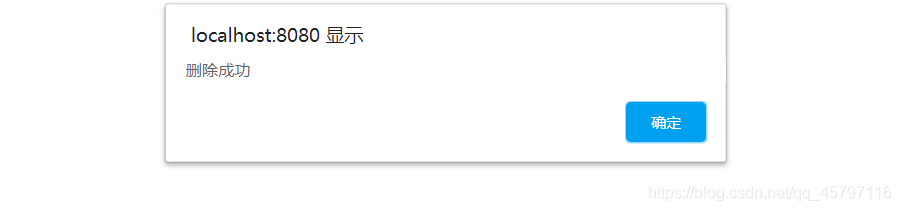 localhost:8080 显示

删除成功

确定

https://blog.csdn.net/qq_45797116